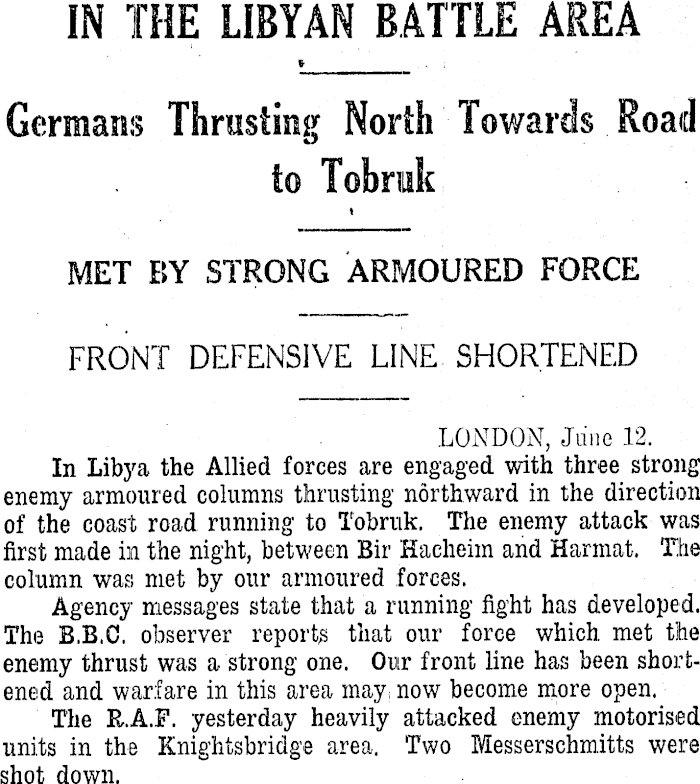 IN THE LIBYAN BATTLE AREA

Germans Thrusting North Towards Road to Tobruk

MET BY STRONG ARMOURED FORCE

FRONT DEFENSIVE LINE SHORTENED

LONDON, June 12.

In Libya the Allied forces are engaged with three strong enemy armoured columns thrusting northward in the direction of the coast road running to Tobruk. The enemy attack was first made in the night, between Bir Hacheim and Harmat. The column was met by our armoured forces.

Agency messages state that a running fight has developed. The B.B.C. observer reports that our force which met the enemy thrust was a strong one. Our front line has been shortened and warfare in this area may now become more open.

The R.A.F. yesterday heavily attacked enemy motorised units in the Knightsbridge area. Two Messerschmitts were shot down.